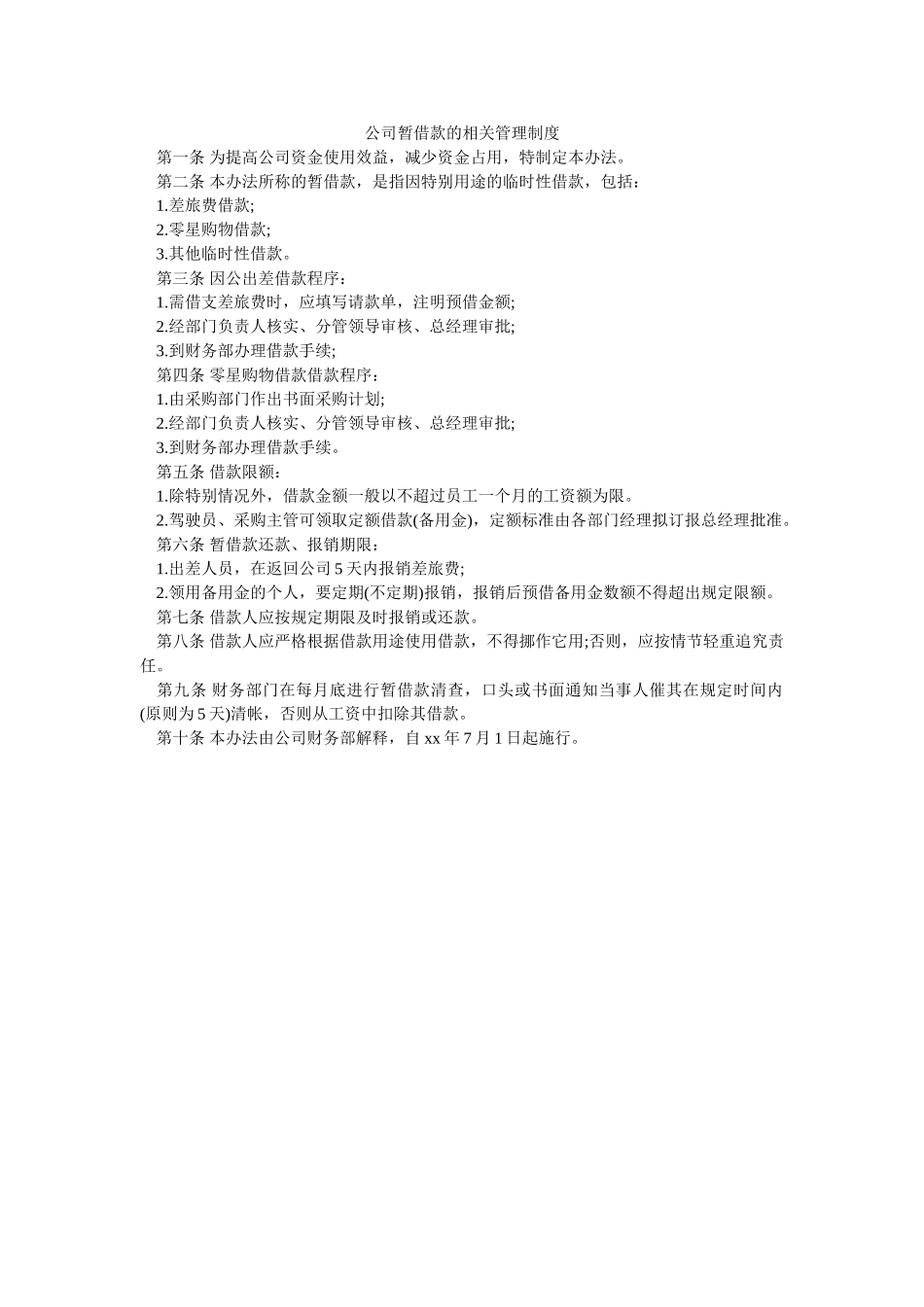 公司暂借款的相关管理制度

第一条 为提高公司资金使用效益，减少资金占用，特制定本办法。

第二条 本办法所称的暂借款，是指因特别用途的临时性借款，包括：

1.差旅费借款;

2.零星购物借款;

3.其他临时性借款。

第三条 因公出差借款程序：

1.需借支差旅费时，应填写请款单，注明预借金额;

2.经部门负责人核实、分管领导审核、总经理审批;

3.到财务部办理借款手续;

第四条 零星购物借款借款程序：

1.由采购部门作出书面采购计划;

2.经部门负责人核实、分管领导审核、总经理审批;

3.到财务部办理借款手续。

第五条 借款限额：

1.除特别情况外，借款金额一般以不超过员工一个月的工资额为限。

2.驾驶员、采购主管可领取定额借款(备用金)，定额标准由各部门经理拟订报总经理批准。

第六条 暂借款还款、报销期限：

1.出差人员，在返回公司 5 天内报销差旅费;

2.领用备用金的个人，要定期(不定期)报销，报销后预借备用金数额不得超出规定限额。

第七条 借款人应按规定期限及时报销或还款。

第八条 借款人应严格根据借款用途使用借款，不得挪作它用;否则，应按情节轻重追究责任。

第九条 财务部门在每月底进行暂借款清查，口头或书面通知当事人催其在规定时间内(原则为 5 天)清帐，否则从工资中扣除其借款。

第十条 本办法由公司财务部解释，自 xx 年 7 月 1 日起施行。